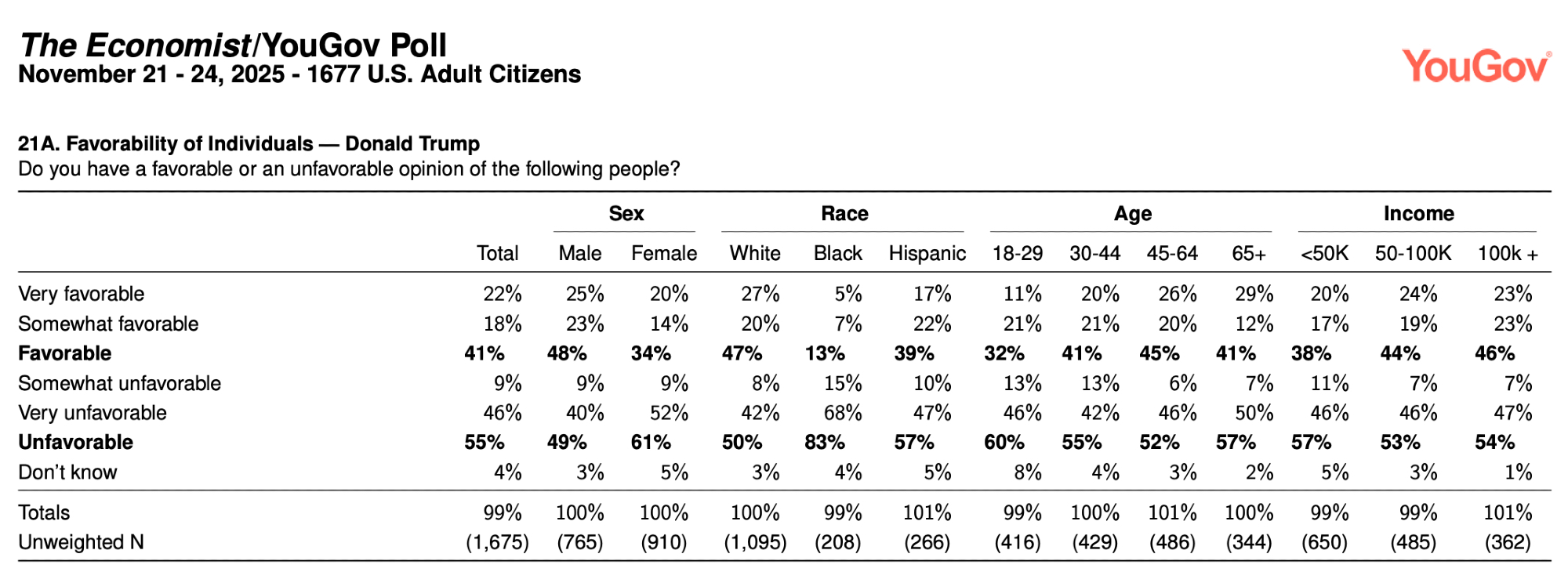 The Economist/YouGov Poll
November 21 - 24, 2025 - 1677 U.S. Adult Citizens

YouGov

21A. Favorability of Individuals — Donald Trump
Do you have a favorable or an unfavorable opinion of the following people?

| | | Sex | | Race | | | Age | | | | Income | | |
|---|---|---|---|---|---|---|---|---|---|---|---|---|---|
| | Total | Male | Female | White | Black | Hispanic | 18-29 | 30-44 | 45-64 | 65+ | <50K | 50-100K | 100k + |
| Very favorable | 22% | 25% | 20% | 27% | 5% | 17% | 11% | 20% | 26% | 29% | 20% | 24% | 23% |
| Somewhat favorable | 18% | 23% | 14% | 20% | 7% | 22% | 21% | 21% | 20% | 12% | 17% | 19% | 23% |
| **Favorable** | **41%** | **48%** | **34%** | **47%** | **13%** | **39%** | **32%** | **41%** | **45%** | **41%** | **38%** | **44%** | **46%** |
| Somewhat unfavorable | 9% | 9% | 9% | 8% | 15% | 10% | 13% | 13% | 6% | 7% | 11% | 7% | 7% |
| Very unfavorable | 46% | 40% | 52% | 42% | 68% | 47% | 46% | 42% | 46% | 50% | 46% | 46% | 47% |
| **Unfavorable** | **55%** | **49%** | **61%** | **50%** | **83%** | **57%** | **60%** | **55%** | **52%** | **57%** | **57%** | **53%** | **54%** |
| Don't know | 4% | 3% | 5% | 3% | 4% | 5% | 8% | 4% | 3% | 2% | 5% | 3% | 1% |
| Totals | 99% | 100% | 100% | 100% | 99% | 101% | 99% | 100% | 101% | 100% | 99% | 99% | 101% |
| Unweighted N | (1,675) | (765) | (910) | (1,095) | (208) | (266) | (416) | (429) | (486) | (344) | (650) | (485) | (362) |